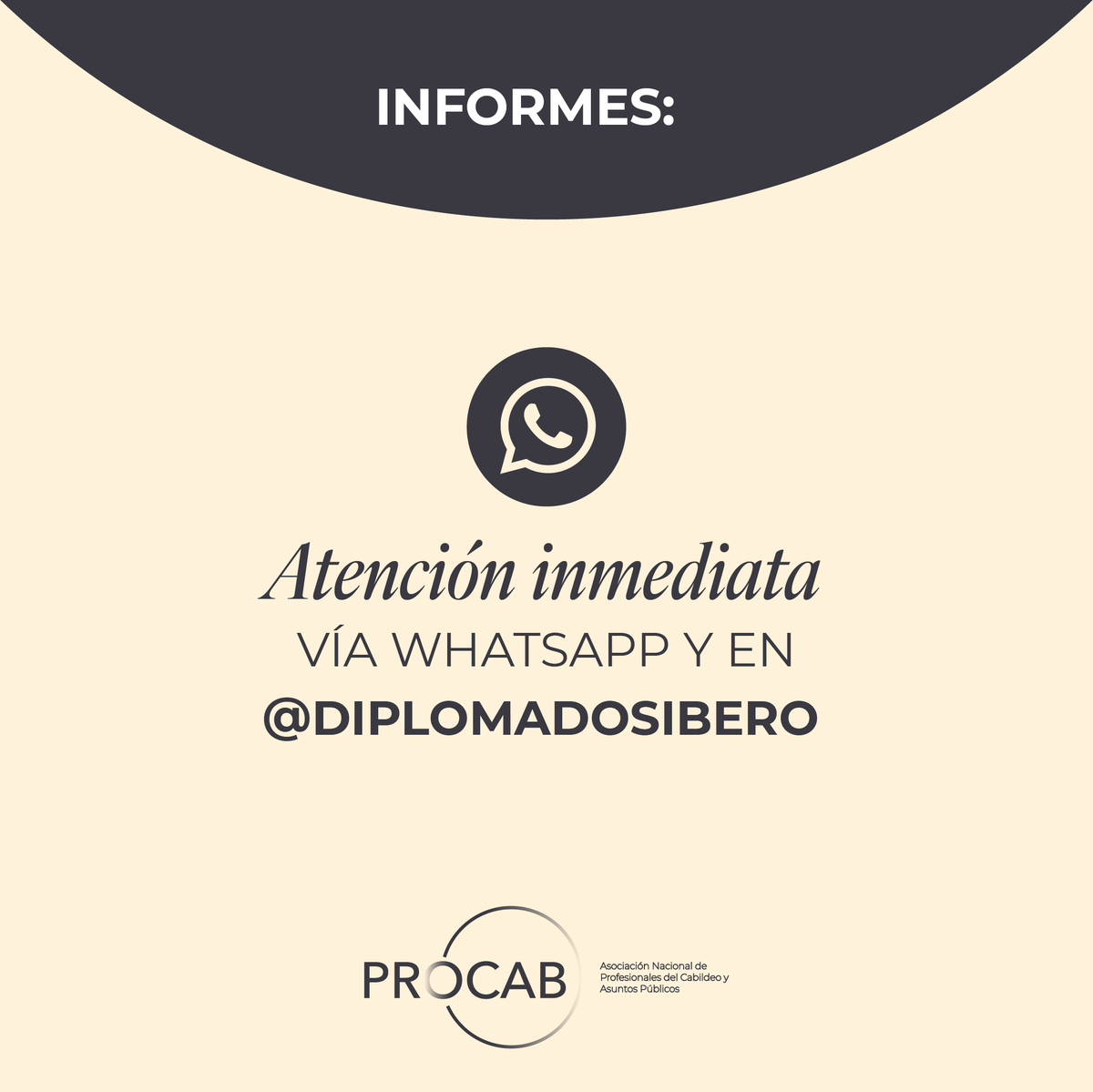 INFORMES:

Atención inmediata
VÍA WHATSAPP Y EN
@DIPLOMADOSIBERO

PROCAB
Asociación Nacional de Profesionales del Cabildeo y Asuntos Públicos